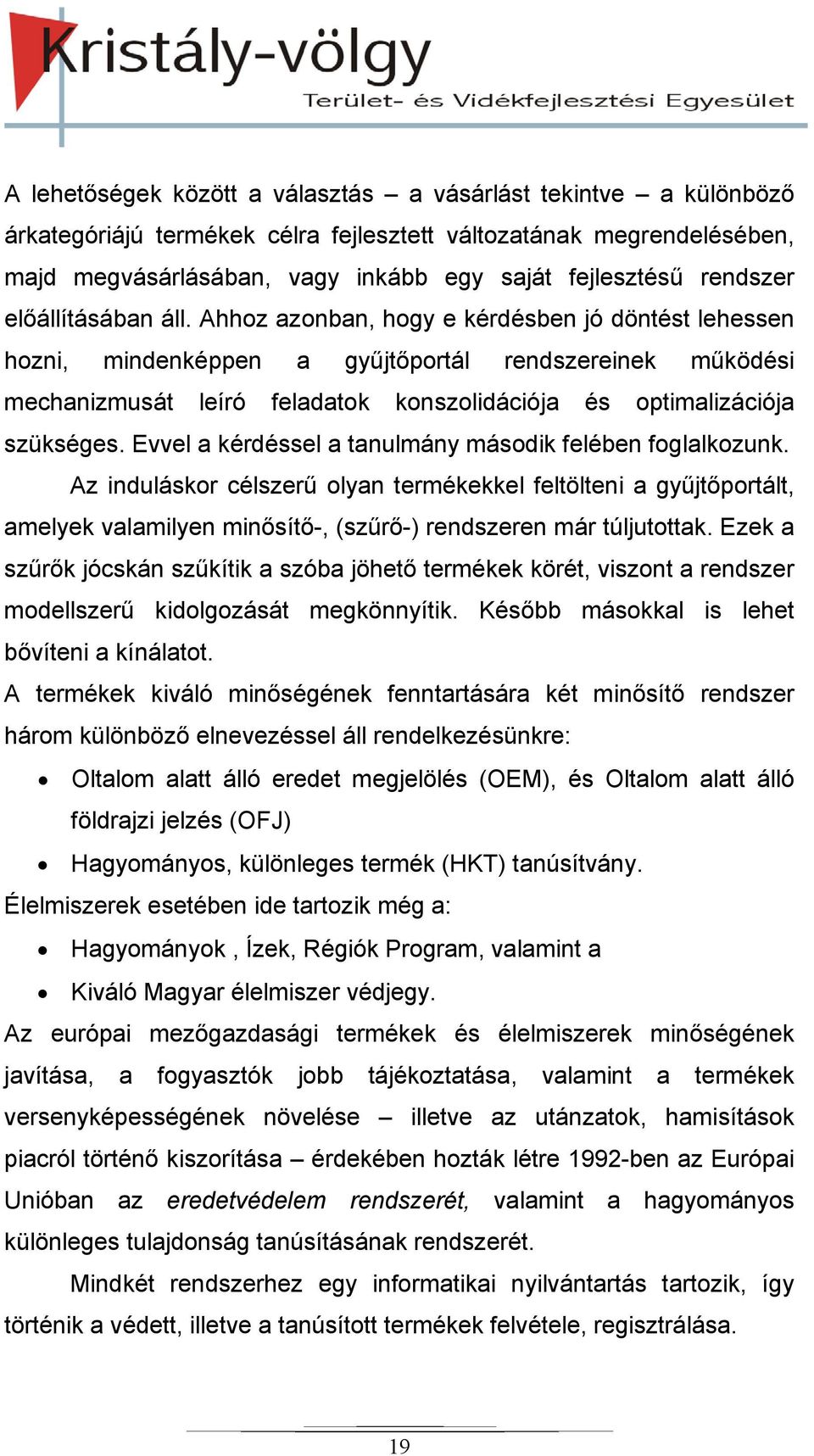 Kristály-völgy
Terület- és Vidékfejlesztési Egyesület

A lehetőségek között a választás – a vásárlást tekintve – a különböző árkategóriájú termékek célra fejlesztett változatának megrendelésében, majd megvásárlásában, vagy inkább egy saját fejlesztésű rendszer előállításában áll. Ahhoz azonban, hogy e kérdésben jó döntést lehessen hozni, mindenképpen a gyűjtőportál rendszereinek működési mechanizmusát leíró feladatok konszolidációja és optimalizációja szükséges. Evvel a kérdéssel a tanulmány második felében foglalkozunk.

Az induláskor célszerű olyan termékekkel feltölteni a gyűjtőportált, amelyek valamilyen minősítő-, (szűrő-) rendszeren már túljutottak. Ezek a szűrők jócskán szűkítik a szóba jöhető termékek körét, viszont a rendszer modellszerű kidolgozását megkönnyítik. Később másokkal is lehet bővíteni a kínálatot.

A termékek kiváló minőségének fenntartására két minősítő rendszer három különböző elnevezéssel áll rendelkezésünkre:

• Oltalom alatt álló eredet megjelölés (OEM), és Oltalom alatt álló földrajzi jelzés (OFJ)
• Hagyományos, különleges termék (HKT) tanúsítvány.

Élelmiszerek esetében ide tartozik még a:

• Hagyományok , Ízek, Régiók Program, valamint a
• Kiváló Magyar élelmiszer védjegy.

Az európai mezőgazdasági termékek és élelmiszerek minőségének javítása, a fogyasztók jobb tájékoztatása, valamint a termékek versenyképességének növelése – illetve az utánzatok, hamisítások piacról történő kiszorítása – érdekében hozták létre 1992-ben az Európai Unióban az eredetvédelem rendszerét, valamint a hagyományos különleges tulajdonság tanúsításának rendszerét.

Mindkét rendszerhez egy informatikai nyilvántartás tartozik, így történik a védett, illetve a tanúsított termékek felvétele, regisztrálása.

19